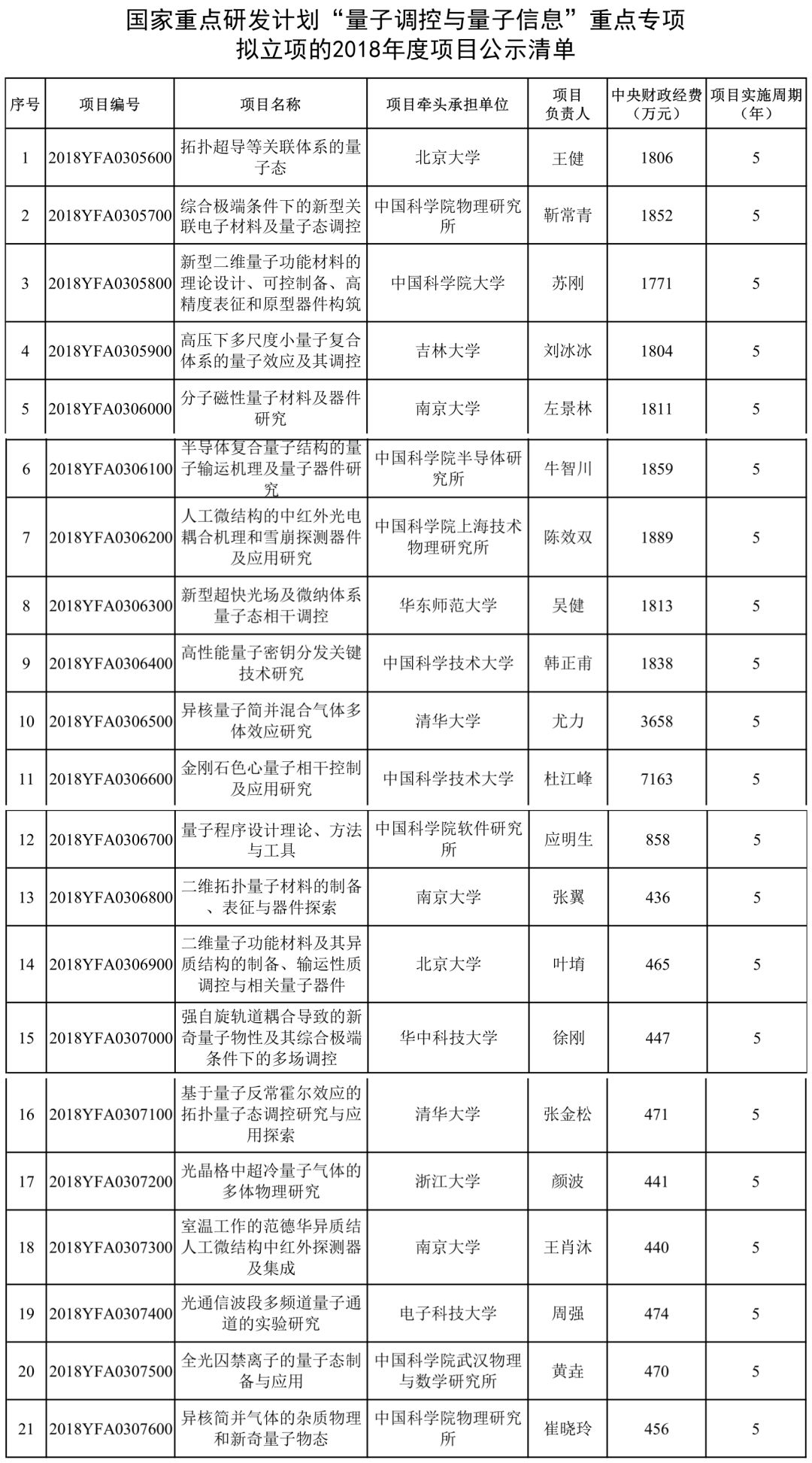 国家重点研发计划“量子调控与量子信息”重点专项
拟立项的2018年度项目公示清单

| 序号 | 项目编号 | 项目名称 | 项目牵头承担单位 | 项目负责人 | 中央财政经费（万元） | 项目实施周期（年） |
|---|---|---|---|---|---|---|
| 1 | 2018YFA0305600 | 拓扑超导等关联体系的量子态 | 北京大学 | 王健 | 1806 | 5 |
| 2 | 2018YFA0305700 | 综合极端条件下的新型关联电子材料及量子态调控 | 中国科学院物理研究所 | 靳常青 | 1852 | 5 |
| 3 | 2018YFA0305800 | 新型二维量子功能材料的理论设计、可控制备、高精度表征和原型器件构筑 | 中国科学院大学 | 苏刚 | 1771 | 5 |
| 4 | 2018YFA0305900 | 高压下多尺度小量子复合体系的量子效应及其调控 | 吉林大学 | 刘冰冰 | 1804 | 5 |
| 5 | 2018YFA0306000 | 分子磁性量子材料及器件研究 | 南京大学 | 左景林 | 1811 | 5 |
| 6 | 2018YFA0306100 | 半导体复合量子结构的量子输运机理及量子器件研究 | 中国科学院半导体研究所 | 牛智川 | 1859 | 5 |
| 7 | 2018YFA0306200 | 人工微结构的中红外光电耦合机理和雪崩探测器件及应用研究 | 中国科学院上海技术物理研究所 | 陈效双 | 1889 | 5 |
| 8 | 2018YFA0306300 | 新型超快光场及微纳体系量子态相干调控 | 华东师范大学 | 吴健 | 1813 | 5 |
| 9 | 2018YFA0306400 | 高性能量子密钥分发关键技术研究 | 中国科学技术大学 | 韩正甫 | 1838 | 5 |
| 10 | 2018YFA0306500 | 异核量子简并混合气体多体效应研究 | 清华大学 | 尤力 | 3658 | 5 |
| 11 | 2018YFA0306600 | 金刚石色心量子相干控制及应用研究 | 中国科学技术大学 | 杜江峰 | 7163 | 5 |
| 12 | 2018YFA0306700 | 量子程序设计理论、方法与工具 | 中国科学院软件研究所 | 应明生 | 858 | 5 |
| 13 | 2018YFA0306800 | 二维拓扑量子材料的制备、表征与器件探索 | 南京大学 | 张翼 | 436 | 5 |
| 14 | 2018YFA0306900 | 二维量子功能材料及其异质结构的制备、输运性质调控与相关量子器件 | 北京大学 | 叶堉 | 465 | 5 |
| 15 | 2018YFA0307000 | 强自旋轨道耦合导致的新奇量子物性及其综合极端条件下的多场调控 | 华中科技大学 | 徐刚 | 447 | 5 |
| 16 | 2018YFA0307100 | 基于量子反常霍尔效应的拓扑量子态调控研究与应用探索 | 清华大学 | 张金松 | 471 | 5 |
| 17 | 2018YFA0307200 | 光晶格中超冷量子气体的多体物理研究 | 浙江大学 | 颜波 | 441 | 5 |
| 18 | 2018YFA0307300 | 室温工作的范德华异质结人工微结构中红外探测器及集成 | 南京大学 | 王肖沐 | 440 | 5 |
| 19 | 2018YFA0307400 | 光通信波段多频道量子通道的实验研究 | 电子科技大学 | 周强 | 474 | 5 |
| 20 | 2018YFA0307500 | 全光囚禁离子的量子态制备与应用 | 中国科学院武汉物理与数学研究所 | 黄垚 | 470 | 5 |
| 21 | 2018YFA0307600 | 异核简并气体的杂质物理和新奇量子物态 | 中国科学院物理研究所 | 崔晓玲 | 456 | 5 |